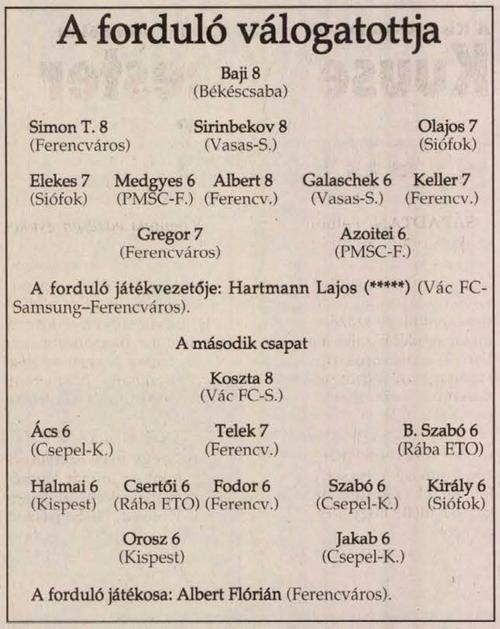 A forduló válogatottja

Baji 8
(Békéscsaba)

Simon T. 8
(Ferencváros)

Sirinbekov 8
(Vasas-S.)

Olajos 7
(Siófok)

Elekes 7
(Siófok)

Medgyes 6
(PMSC-F.)

Albert 8
(Ferencv.)

Galaschek 6
(Vasas-S.)

Keller 7
(Ferencv.)

Gregor 7
(Ferencváros)

Azoitei 6
(PMSC-F.)

A forduló játékvezetője: Hartmann Lajos (*****) (Vác FC-Samsung–Ferencváros).

A második csapat

Koszta 8
(Vác FC-S.)

Ács 6
(Csepel-K.)

Telek 7
(Ferencv.)

B. Szabó 6
(Rába ETO)

Halmai 6
(Kispest)

Csertői 6
(Rába ETO)

Fodor 6
(Ferencv.)

Szabó 6
(Csepel-K.)

Király 6
(Siófok)

Orosz 6
(Kispest)

Jakab 6
(Csepel-K.)

A forduló játékosa: Albert Flórián (Ferencváros).